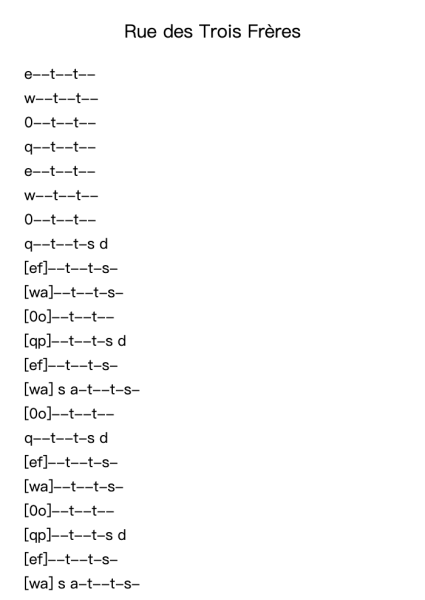 Rue des Trois Frères

e--t--t--
w--t--t--
0--t--t--
q--t--t--
e--t--t--
w--t--t--
0--t--t--
q--t--t-s d
[ef]--t--t-s-
[wa]--t--t-s-
[0o]--t--t--
[qp]--t--t-s d
[ef]--t--t-s-
[wa] s a-t--t-s-
[0o]--t--t--
q--t--t-s d
[ef]--t--t-s-
[wa]--t--t-s-
[0o]--t--t--
[qp]--t--t-s d
[ef]--t--t-s-
[wa] s a-t--t-s-